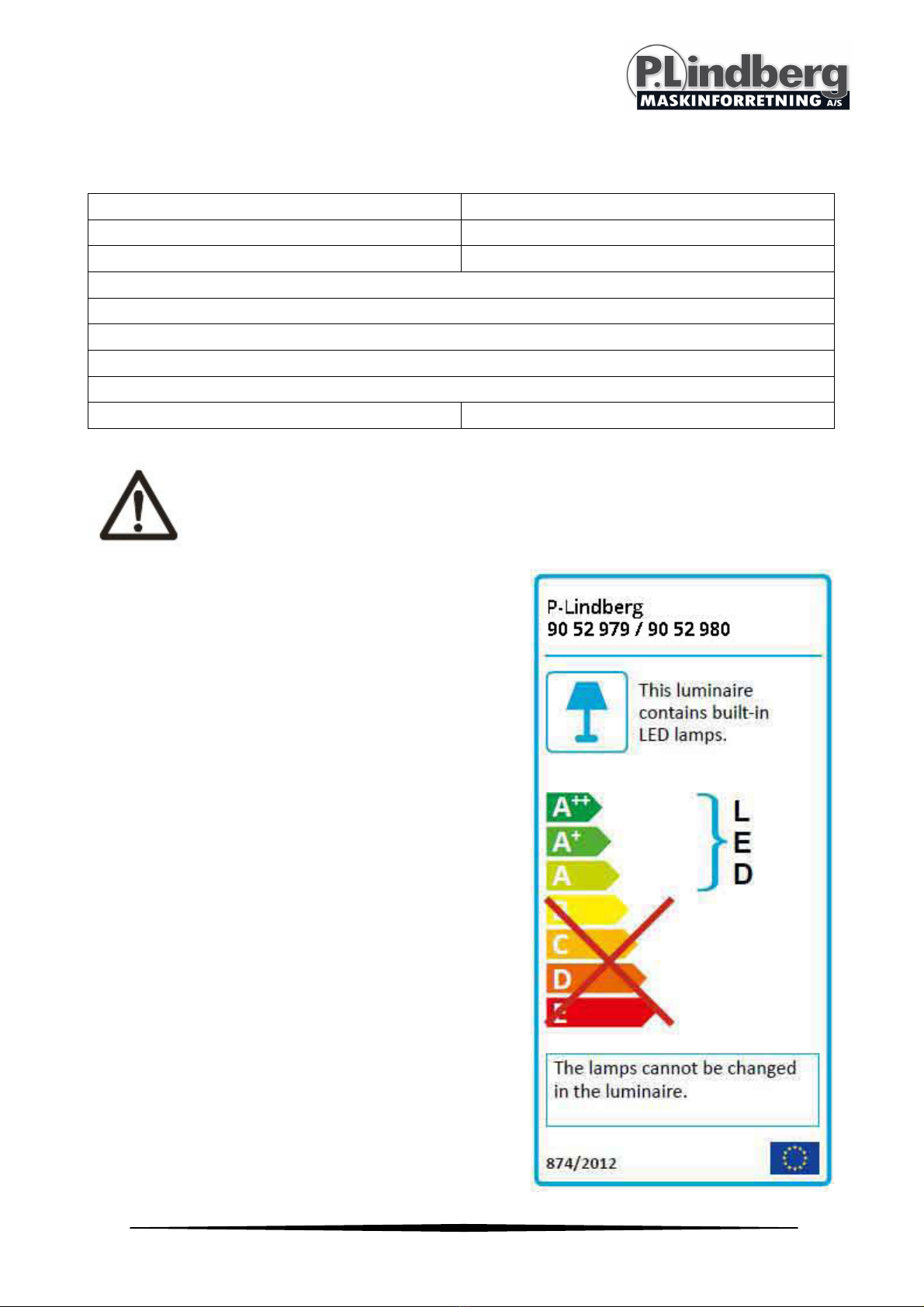 P.Lindberg
MASKINFORRETNING A/S

P-Lindberg
90 52 979 / 90 52 980

This luminaire contains built-in LED lamps.

A++
A+
A
C
D

L
E
D

The lamps cannot be changed in the luminaire.

874/2012